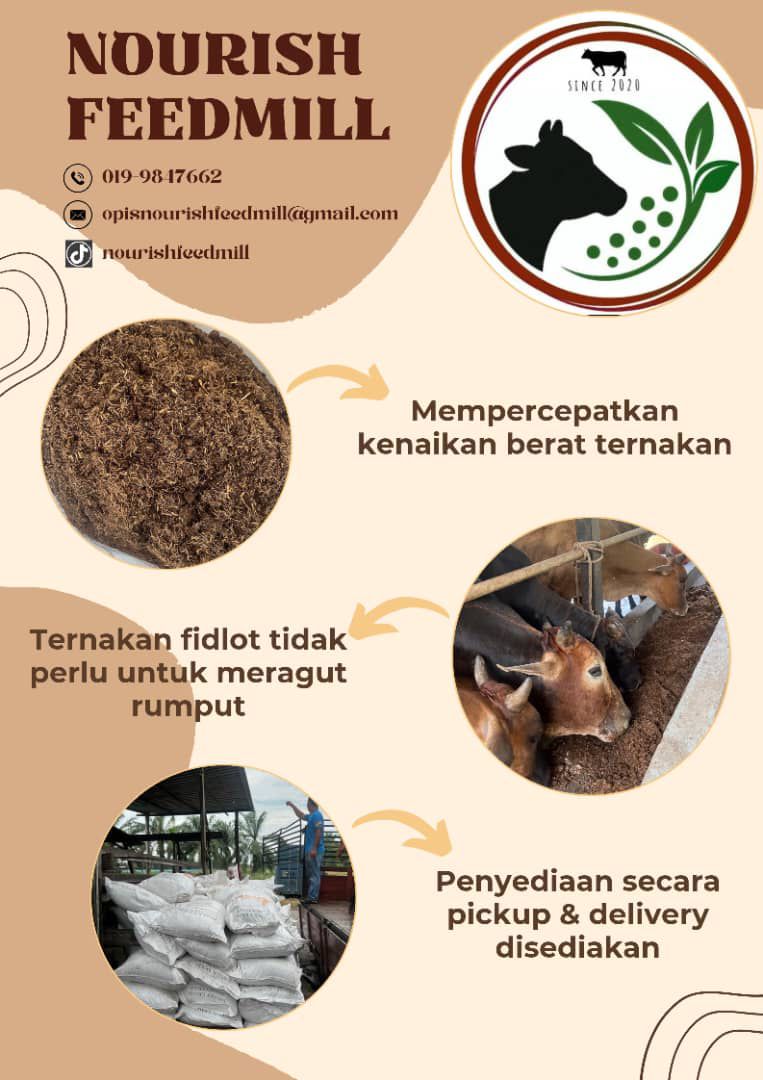 NOURISH FEEDMILL

019-9847662

opisnourishfeedmill@gmail.com

nourishfeedmill

SINCE 2020

Mempercepatkan kenaikan berat ternakan

Ternakan fidlot tidak perlu untuk meragut rumput

Penyediaan secara pickup & delivery disediakan